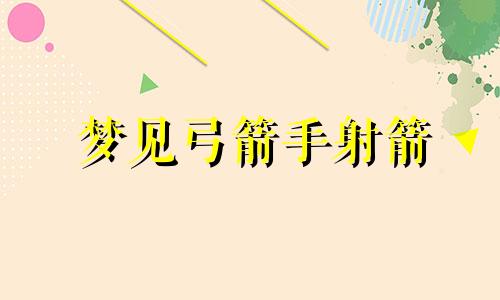 梦见弓箭手射箭